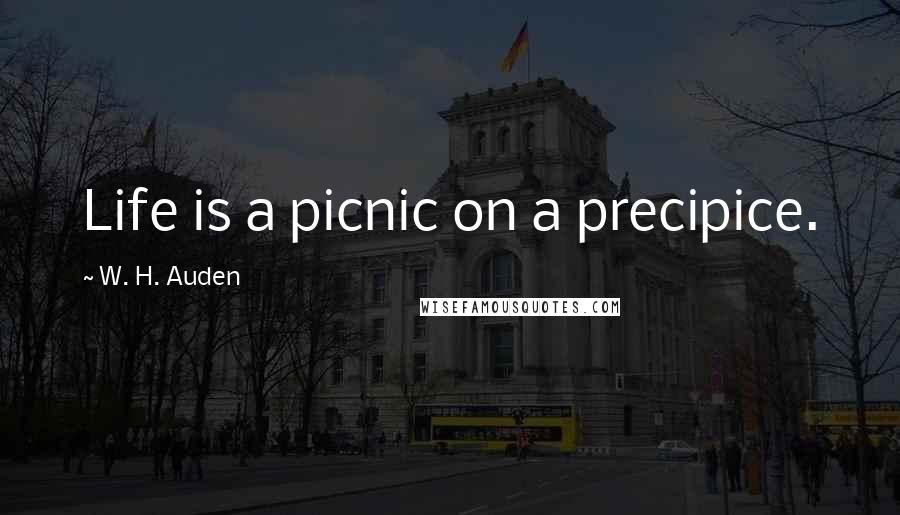 Life is a picnic on a precipice.

~ W. H. Auden

WISEFAMOUSQUOTES.COM